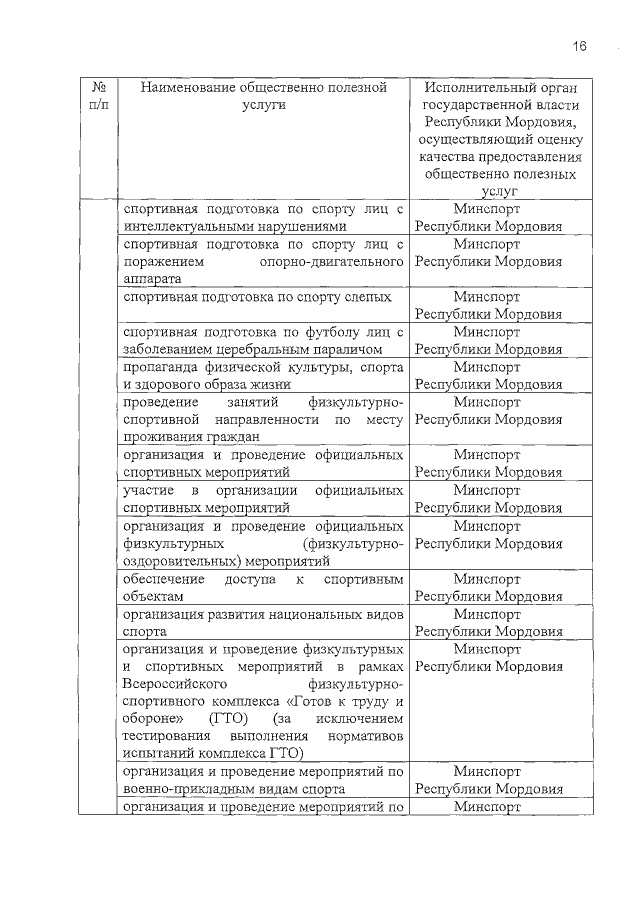 16

| № п/п | Наименование общественно полезной услуги | Исполнительный орган государственной власти Республики Мордовия, осуществляющий оценку качества предоставления общественно полезных услуг |
|---|---|---|
| | спортивная подготовка по спорту лиц с интеллектуальными нарушениями | Минспорт Республики Мордовия |
| | спортивная подготовка по спорту лиц с поражением опорно-двигательного аппарата | Минспорт Республики Мордовия |
| | спортивная подготовка по спорту слепых | Минспорт Республики Мордовия |
| | спортивная подготовка по футболу лиц с заболеванием церебральным параличом | Минспорт Республики Мордовия |
| | пропаганда физической культуры, спорта и здорового образа жизни | Минспорт Республики Мордовия |
| | проведение занятий физкультурно-спортивной направленности по месту проживания граждан | Минспорт Республики Мордовия |
| | организация и проведение официальных спортивных мероприятий | Минспорт Республики Мордовия |
| | участие в организации официальных спортивных мероприятий | Минспорт Республики Мордовия |
| | организация и проведение официальных физкультурных (физкультурно-оздоровительных) мероприятий | Минспорт Республики Мордовия |
| | обеспечение доступа к спортивным объектам | Минспорт Республики Мордовия |
| | организация развития национальных видов спорта | Минспорт Республики Мордовия |
| | организация и проведение физкультурных и спортивных мероприятий в рамках Всероссийского физкультурно-спортивного комплекса «Готов к труду и обороне» (ГТО) (за исключением тестирования выполнения нормативов испытаний комплекса ГТО) | Минспорт Республики Мордовия |
| | организация и проведение мероприятий по военно-прикладным видам спорта | Минспорт Республики Мордовия |
| | организация и проведение мероприятий по | Минспорт |